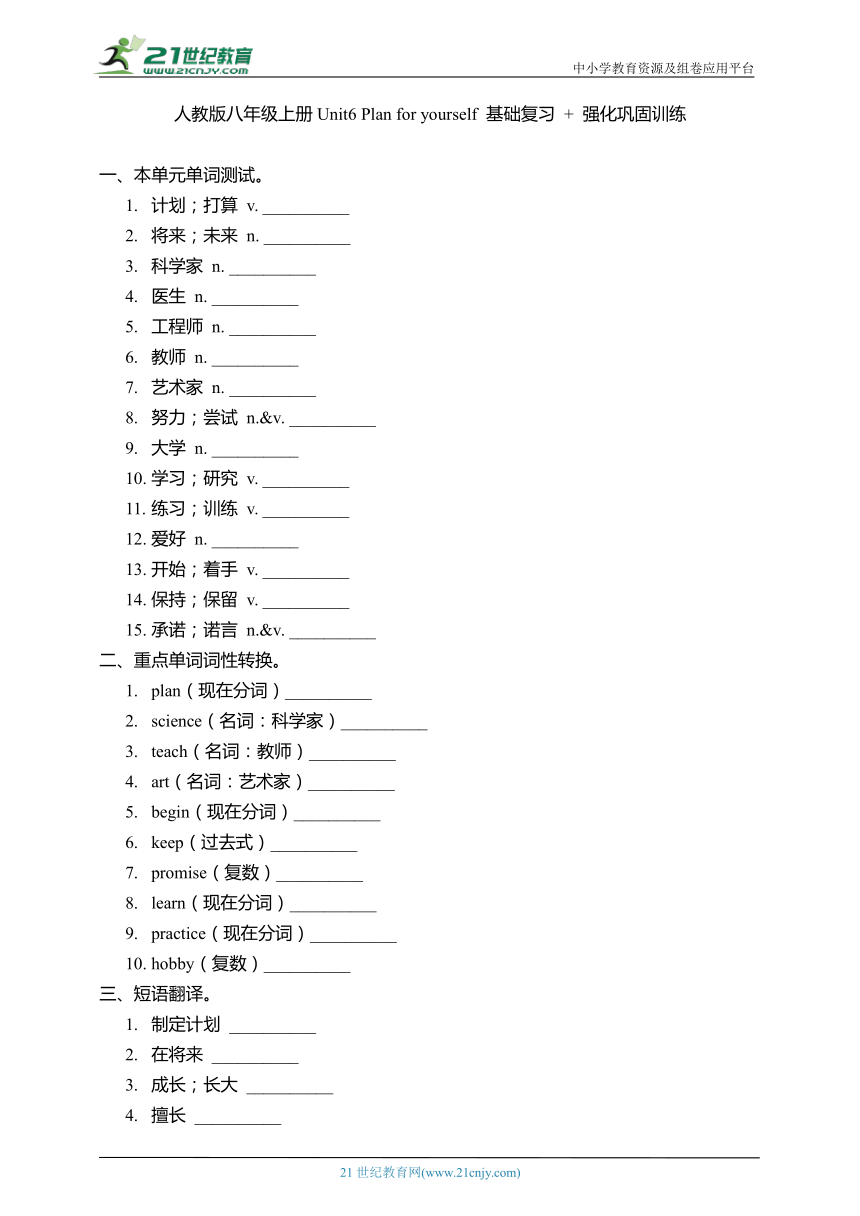 21世纪教育
www.21cnjy.com
中小学教育资源及组卷应用平台

人教版八年级上册 Unit6 Plan for yourself 基础复习 ＋ 强化巩固训练

一、本单元单词测试。
1. 计划；打算 v. __________
2. 将来；未来 n. __________
3. 科学家 n. __________
4. 医生 n. __________
5. 工程师 n. __________
6. 教师 n. __________
7. 艺术家 n. __________
8. 努力；尝试 n.&v. __________
9. 大学 n. __________
10. 学习；研究 v. __________
11. 练习；训练 v. __________
12. 爱好 n. __________
13. 开始；着手 v. __________
14. 保持；保留 v. __________
15. 承诺；诺言 n.&v. __________
二、重点单词词性转换。
1. plan（现在分词）__________
2. science（名词：科学家）__________
3. teach（名词：教师）__________
4. art（名词：艺术家）__________
5. begin（现在分词）__________
6. keep（过去式）__________
7. promise（复数）__________
8. learn（现在分词）__________
9. practice（现在分词）__________
10. hobby（复数）__________
三、短语翻译。
1. 制定计划 __________
2. 在将来 __________
3. 成长；长大 __________
4. 擅长 __________

21 世纪教育网(www.21cnjy.com)